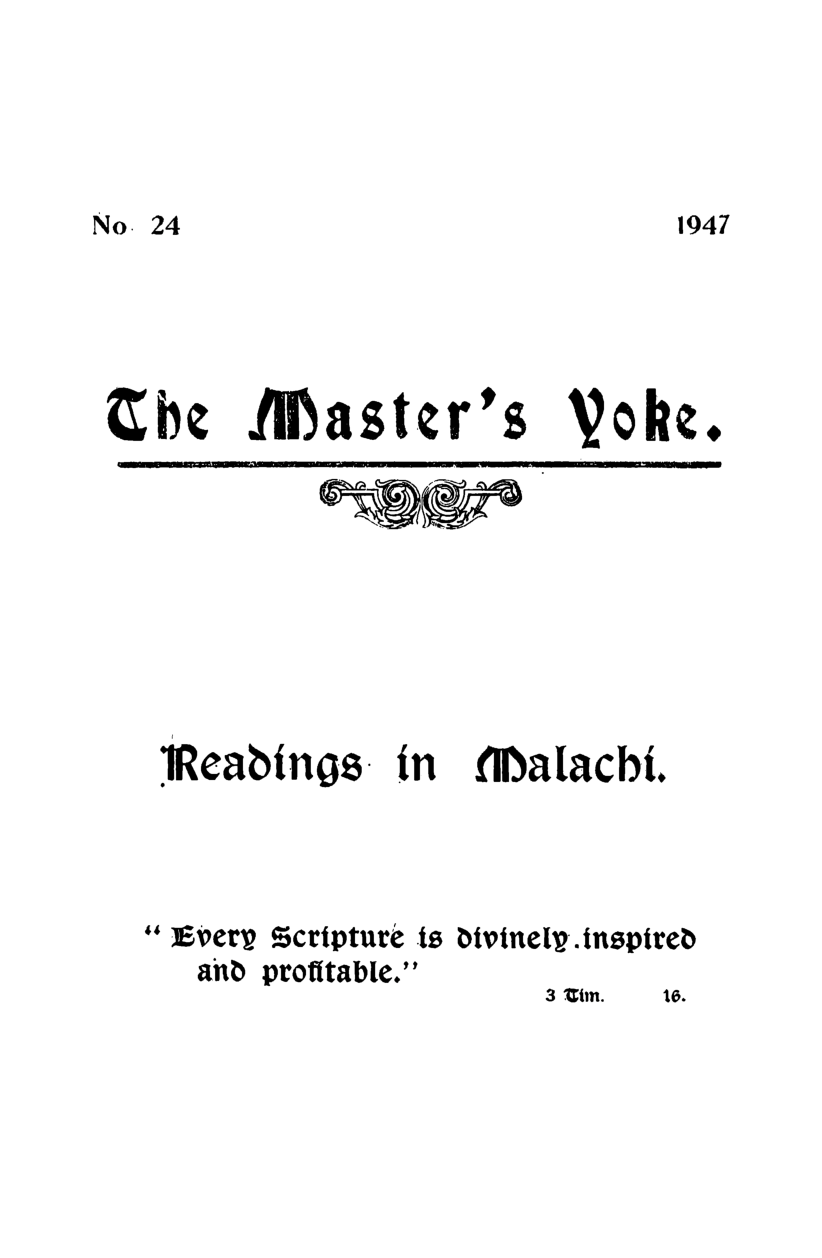 No 24 1947

The Master's Yoke.

Readings in Malachi.

" Every Scripture is divinely.inspired and profitable."

3 Tim. 16.